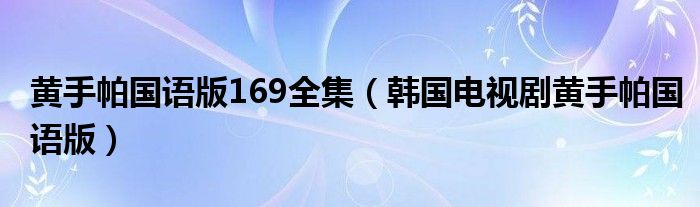 黄手帕国语版169全集（韩国电视剧黄手帕国语版）